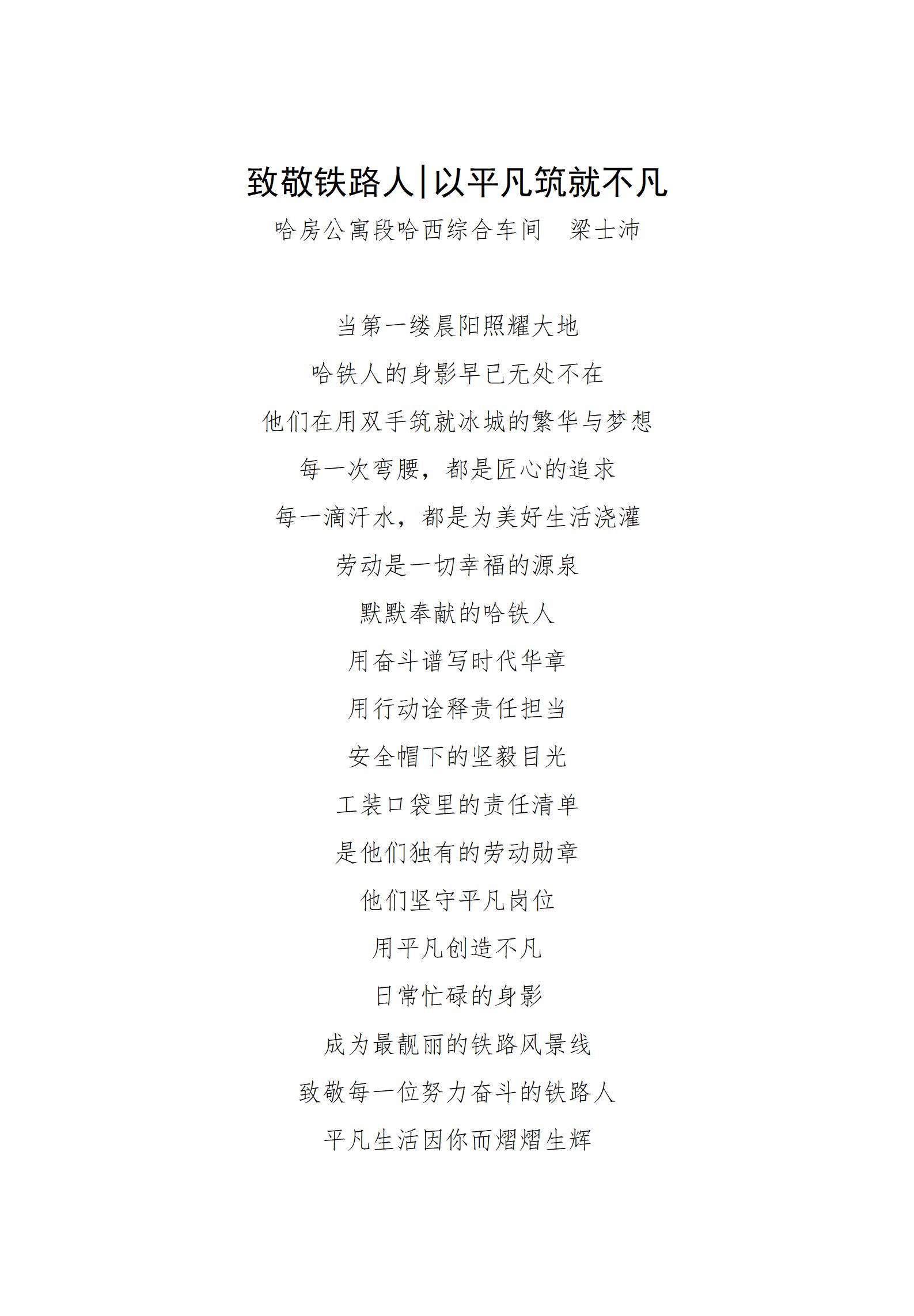 致敬铁路人|以平凡筑就不凡

哈房公寓段哈西综合车间　梁士沛

当第一缕晨阳照耀大地

哈铁人的身影早已无处不在

他们在用双手筑就冰城的繁华与梦想

每一次弯腰，都是匠心的追求

每一滴汗水，都是为美好生活浇灌

劳动是一切幸福的源泉

默默奉献的哈铁人

用奋斗谱写时代华章

用行动诠释责任担当

安全帽下的坚毅目光

工装口袋里的责任清单

是他们独有的劳动勋章

他们坚守平凡岗位

用平凡创造不凡

日常忙碌的身影

成为最靓丽的铁路风景线

致敬每一位努力奋斗的铁路人

平凡生活因你而熠熠生辉